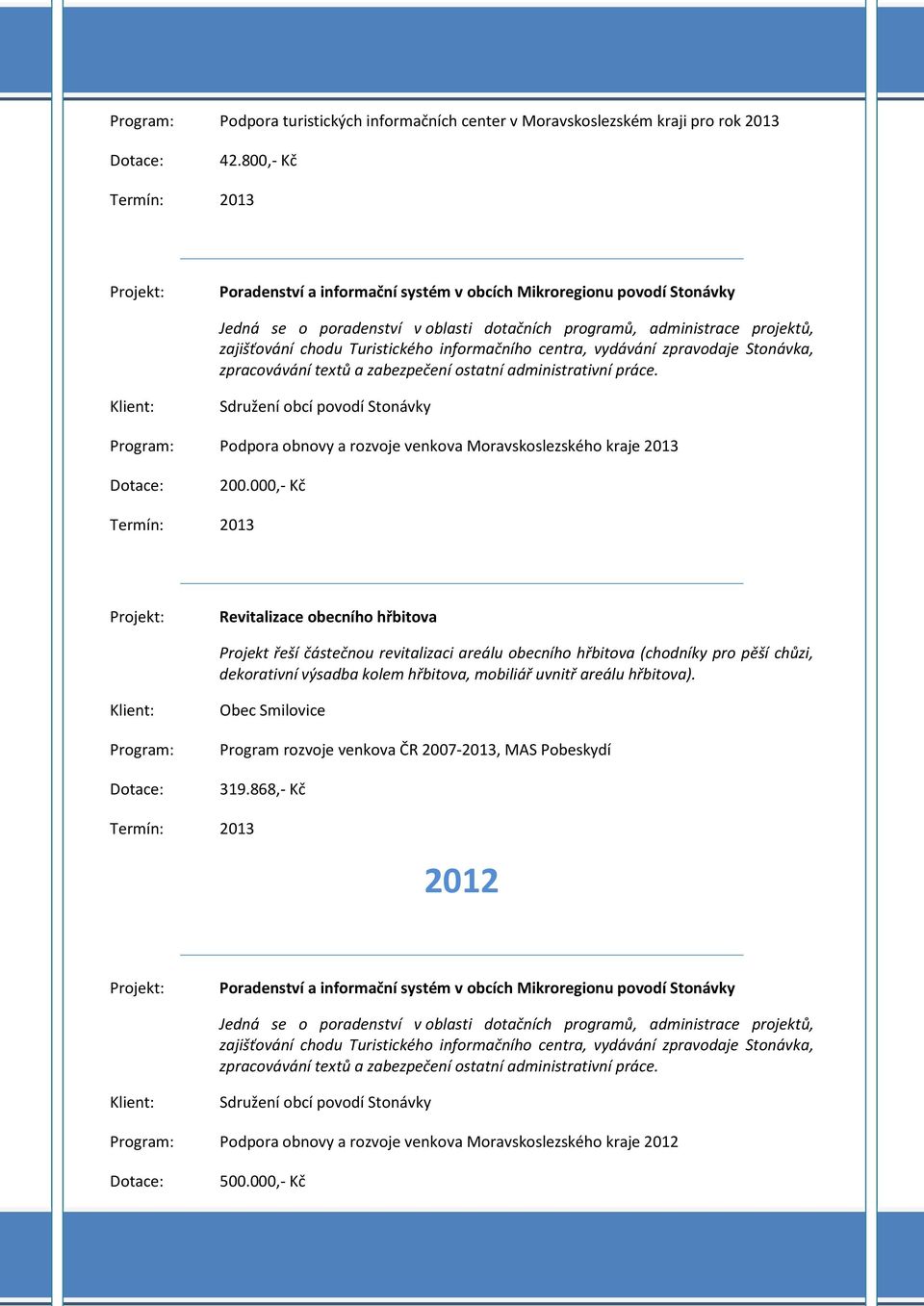 Program: Podpora turistických informačních center v Moravskoslezském kraji pro rok 2013

Dotace: 42.800,- Kč

Termín: 2013

Projekt: Poradenství a informační systém v obcích Mikroregionu povodí Stonávky

Jedná se o poradenství v oblasti dotačních programů, administrace projektů, zajišťování chodu Turistického informačního centra, vydávání zpravodaje Stonávka, zpracovávání textů a zabezpečení ostatní administrativní práce.

Klient: Sdružení obcí povodí Stonávky

Program: Podpora obnovy a rozvoje venkova Moravskoslezského kraje 2013

Dotace: 200.000,- Kč

Termín: 2013

Projekt: Revitalizace obecního hřbitova

Projekt řeší částečnou revitalizaci areálu obecního hřbitova (chodníky pro pěší chůzi, dekorativní výsadba kolem hřbitova, mobiliář uvnitř areálu hřbitova).

Klient: Obec Smilovice

Program: Program rozvoje venkova ČR 2007-2013, MAS Pobeskydí

Dotace: 319.868,- Kč

Termín: 2013

2012

Projekt: Poradenství a informační systém v obcích Mikroregionu povodí Stonávky

Jedná se o poradenství v oblasti dotačních programů, administrace projektů, zajišťování chodu Turistického informačního centra, vydávání zpravodaje Stonávka, zpracovávání textů a zabezpečení ostatní administrativní práce.

Klient: Sdružení obcí povodí Stonávky

Program: Podpora obnovy a rozvoje venkova Moravskoslezského kraje 2012

Dotace: 500.000,- Kč